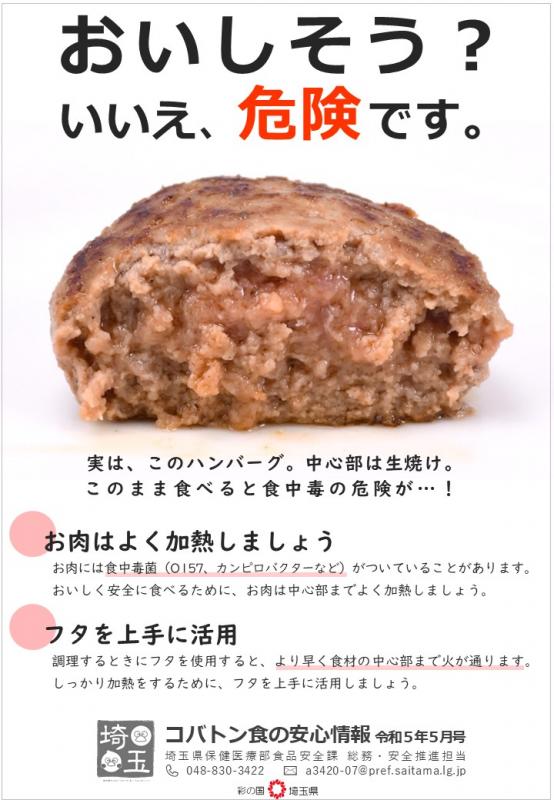 おいしそう？
いいえ、危険です。

実は、このハンバーグ。中心部は生焼け。
このまま食べると食中毒の危険が…！

お肉はよく加熱しましょう
お肉には食中毒菌（O157、カンピロバクターなど）がついていることがあります。
おいしく安全に食べるために、お肉は中心部までよく加熱しましょう。

フタを上手に活用
調理するときにフタを使用すると、より早く食材の中心部まで火が通ります。
しっかり加熱をするために、フタを上手に活用しましょう。

埼玉
コバトン食の安心情報 令和5年5月号
埼玉県保健医療部食品安全課 総務・安全推進担当
048-830-3422 a3420-07@pref.saitama.lg.jp
彩の国 埼玉県